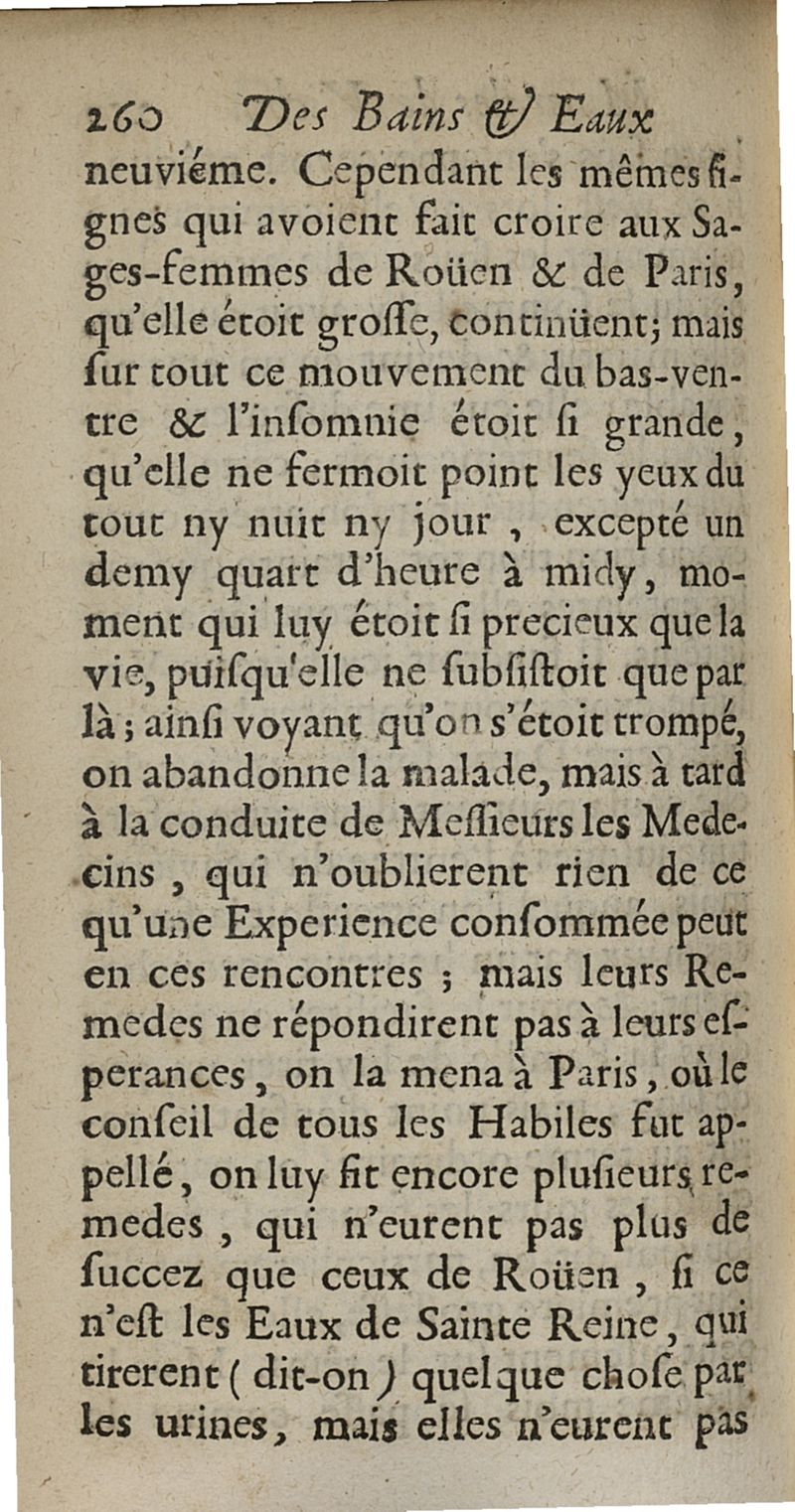 260 Des Bains & Eaux

neuviéme. Cependant les mêmes signes qui avoient fait croire aux Sages-femmes de Roüen & de Paris, qu'elle étoit grosse, continüent; mais sur tout ce mouvement du bas-ventre & l'insomnie étoit si grande, qu'elle ne fermoit point les yeux du tout ny nuit ny jour, excepté un demy quart d'heure à midy, moment qui luy étoit si precieux que la vie, puisqu'elle ne subsistoit que par là; ainsi voyant qu'on s'étoit trompé, on abandonne la malade, mais à tard à la conduite de Messieurs les Medecins, qui n'oublierent rien de ce qu'une Experience consommée peut en ces rencontres; mais leurs Remedes ne répondirent pas à leurs esperances, on la mena à Paris, où le conseil de tous les Habiles fut appellé, on luy fit encore plusieurs remedes, qui n'eurent pas plus de succez que ceux de Roüen, si ce n'est les Eaux de Sainte Reine, qui tirerent (dit-on) quelque chose par les urines, mais elles n'eurent pas